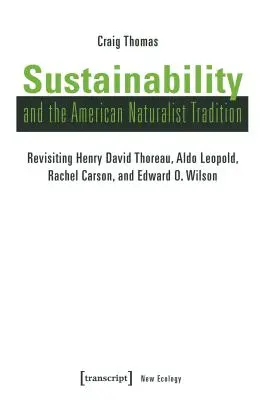 Craig Thomas

Sustainability

and the American Naturalist Tradition

Revisiting Henry David Thoreau, Aldo Leopold, Rachel Carson, and Edward O. Wilson

[transcript] New Ecology